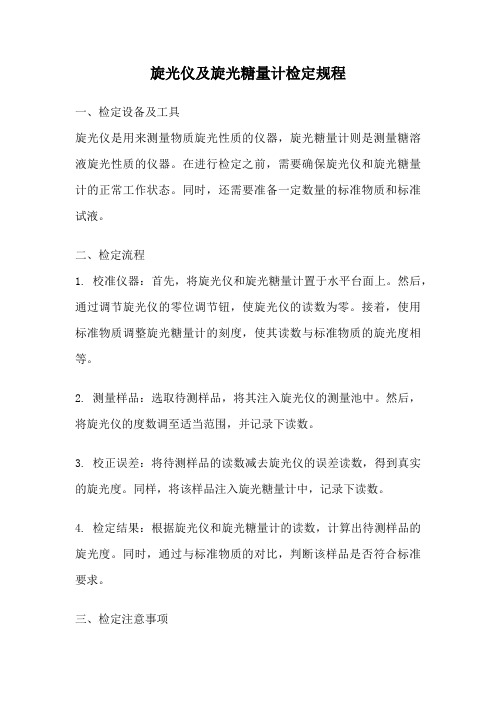 旋光仪及旋光糖量计检定规程

一、检定设备及工具

旋光仪是用来测量物质旋光性质的仪器，旋光糖量计则是测量糖溶液旋光性质的仪器。在进行检定之前，需要确保旋光仪和旋光糖量计的正常工作状态。同时，还需要准备一定数量的标准物质和标准试液。

二、检定流程

1. 校准仪器：首先，将旋光仪和旋光糖量计置于水平台面上。然后，通过调节旋光仪的零位调节钮，使旋光仪的读数为零。接着，使用标准物质调整旋光糖量计的刻度，使其读数与标准物质的旋光度相等。

2. 测量样品：选取待测样品，将其注入旋光仪的测量池中。然后，将旋光仪的度数调至适当范围，并记录下读数。

3. 校正误差：将待测样品的读数减去旋光仪的误差读数，得到真实的旋光度。同样，将该样品注入旋光糖量计中，记录下读数。

4. 检定结果：根据旋光仪和旋光糖量计的读数，计算出待测样品的旋光度。同时，通过与标准物质的对比，判断该样品是否符合标准要求。

三、检定注意事项